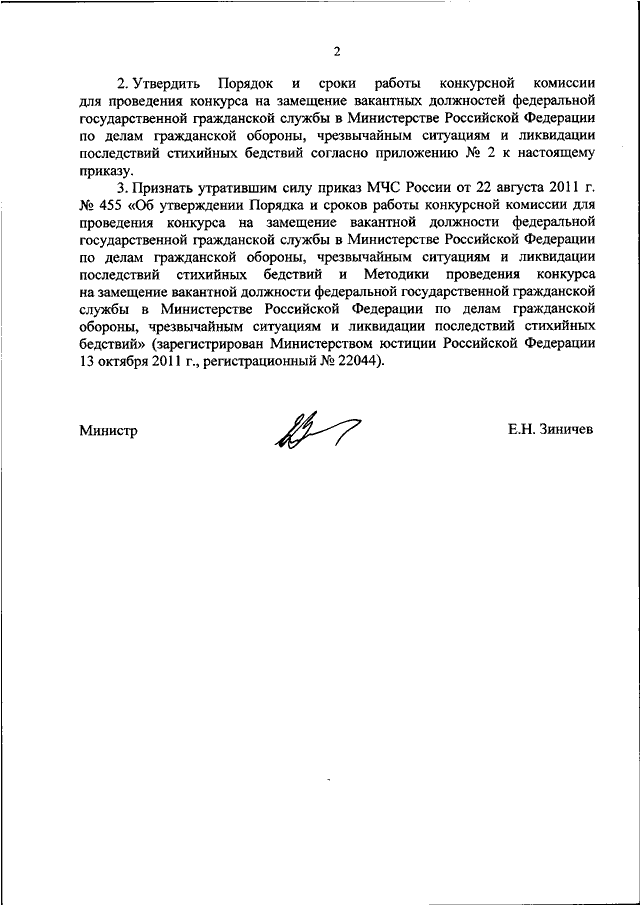 2

2. Утвердить Порядок и сроки работы конкурсной комиссии для проведения конкурса на замещение вакантных должностей федеральной государственной гражданской службы в Министерстве Российской Федерации по делам гражданской обороны, чрезвычайным ситуациям и ликвидации последствий стихийных бедствий согласно приложению № 2 к настоящему приказу.

3. Признать утратившим силу приказ МЧС России от 22 августа 2011 г. № 455 «Об утверждении Порядка и сроков работы конкурсной комиссии для проведения конкурса на замещение вакантной должности федеральной государственной гражданской службы в Министерстве Российской Федерации по делам гражданской обороны, чрезвычайным ситуациям и ликвидации последствий стихийных бедствий и Методики проведения конкурса на замещение вакантной должности федеральной государственной гражданской службы в Министерстве Российской Федерации по делам гражданской обороны, чрезвычайным ситуациям и ликвидации последствий стихийных бедствий» (зарегистрирован Министерством юстиции Российской Федерации 13 октября 2011 г., регистрационный № 22044).

Министр

Е.Н. Зиничев